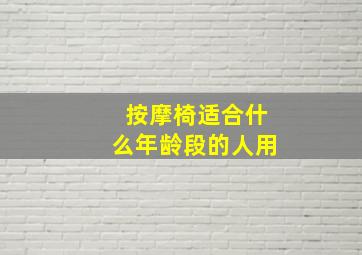 按摩椅适合什么年龄段的人用